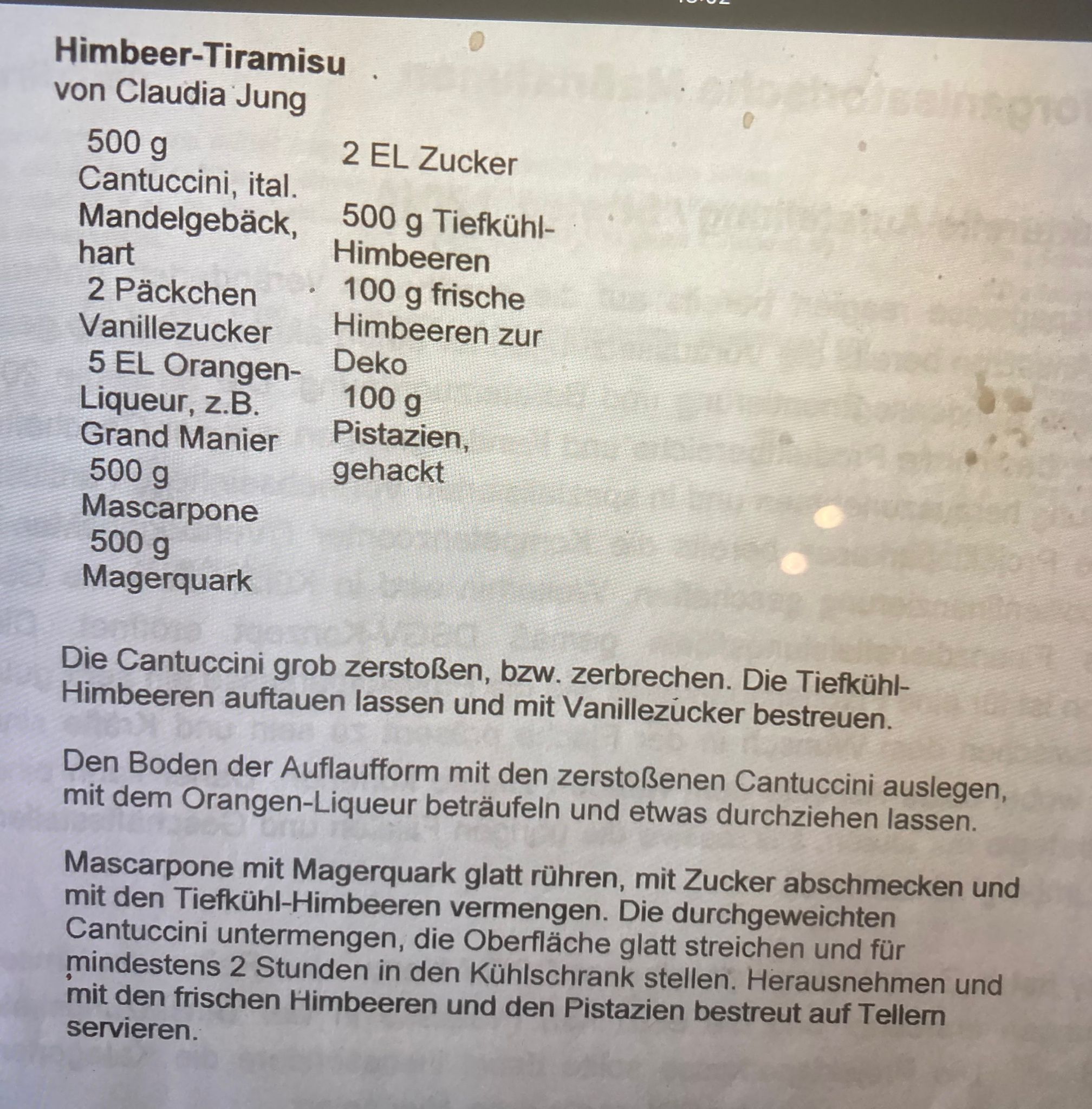 Himbeer-Tiramisu
von Claudia Jung

500 g Cantuccini, ital. Mandelgebäck, hart
2 Päckchen Vanillezucker
5 EL Orangen-Liqueur, z.B. Grand Manier
500 g Mascarpone
500 g Magerquark

2 EL Zucker
500 g Tiefkühl-Himbeeren
100 g frische Himbeeren zur Deko
100 g Pistazien, gehackt

Die Cantuccini grob zerstoßen, bzw. zerbrechen. Die Tiefkühl-Himbeeren auftauen lassen und mit Vanillezucker bestreuen.

Den Boden der Auflaufform mit den zerstoßenen Cantuccini auslegen, mit dem Orangen-Liqueur beträufeln und etwas durchziehen lassen.

Mascarpone mit Magerquark glatt rühren, mit Zucker abschmecken und mit den Tiefkühl-Himbeeren vermengen. Die durchgeweichten Cantuccini untermengen, die Oberfläche glatt streichen und für mindestens 2 Stunden in den Kühlschrank stellen. Herausnehmen und mit den frischen Himbeeren und den Pistazien bestreut auf Tellern servieren.